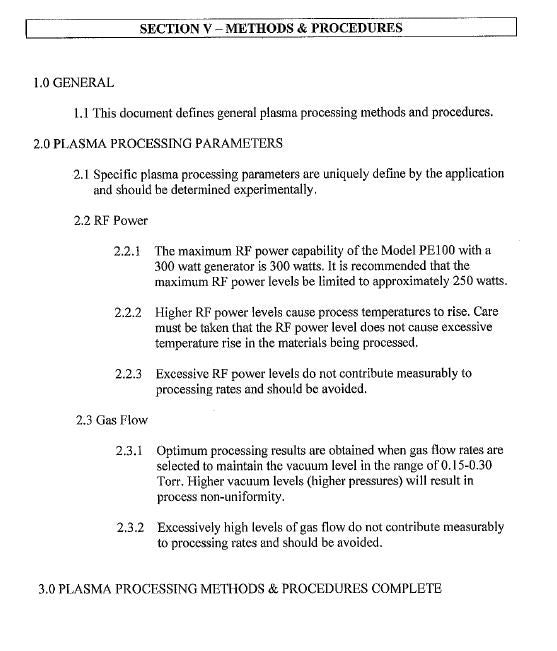 SECTION V – METHODS & PROCEDURES

1.0 GENERAL

1.1 This document defines general plasma processing methods and procedures.

2.0 PLASMA PROCESSING PARAMETERS

2.1 Specific plasma processing parameters are uniquely define by the application and should be determined experimentally.

2.2 RF Power

2.2.1 The maximum RF power capability of the Model PE100 with a 300 watt generator is 300 watts. It is recommended that the maximum RF power levels be limited to approximately 250 watts.

2.2.2 Higher RF power levels cause process temperatures to rise. Care must be taken that the RF power level does not cause excessive temperature rise in the materials being processed.

2.2.3 Excessive RF power levels do not contribute measurably to processing rates and should be avoided.

2.3 Gas Flow

2.3.1 Optimum processing results are obtained when gas flow rates are selected to maintain the vacuum level in the range of 0.15-0.30 Torr. Higher vacuum levels (higher pressures) will result in process non-uniformity.

2.3.2 Excessively high levels of gas flow do not contribute measurably to processing rates and should be avoided.

3.0 PLASMA PROCESSING METHODS & PROCEDURES COMPLETE